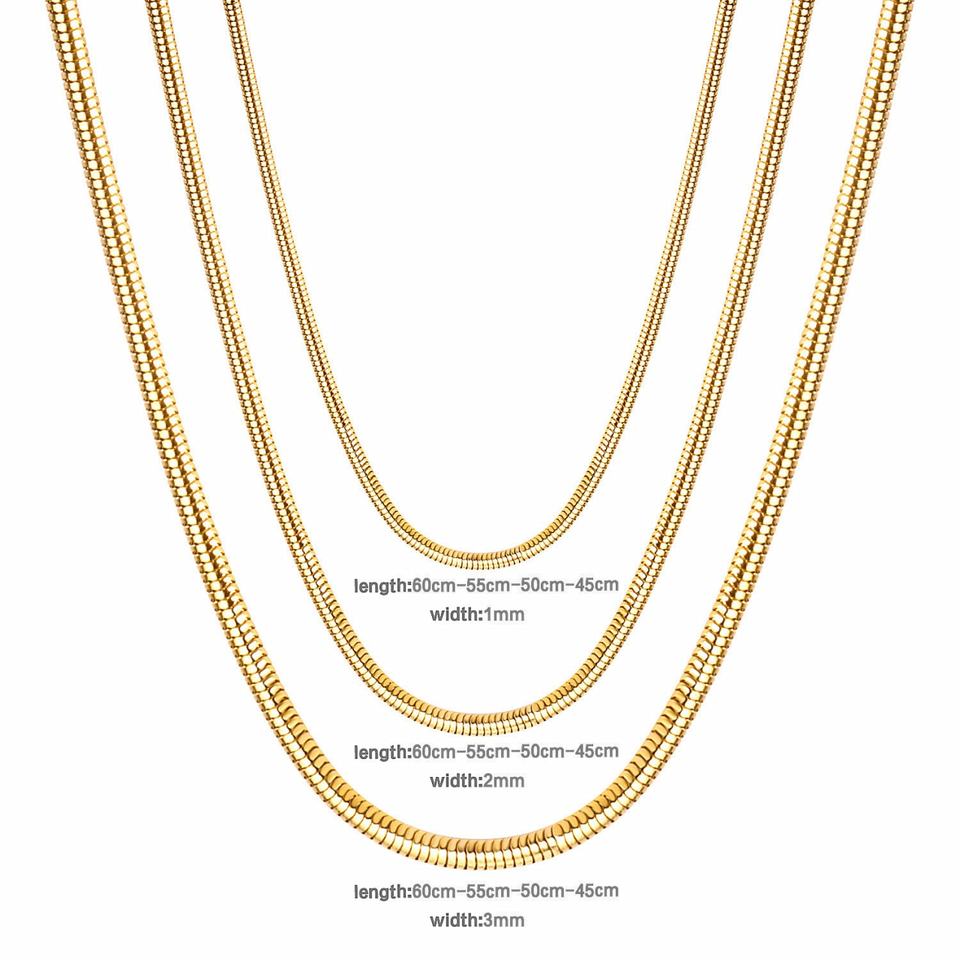 length:60cm-55cm-50cm-45cm
width:1mm

length:60cm-55cm-50cm-45cm
width:2mm

length:60cm-55cm-50cm-45cm
width:3mm